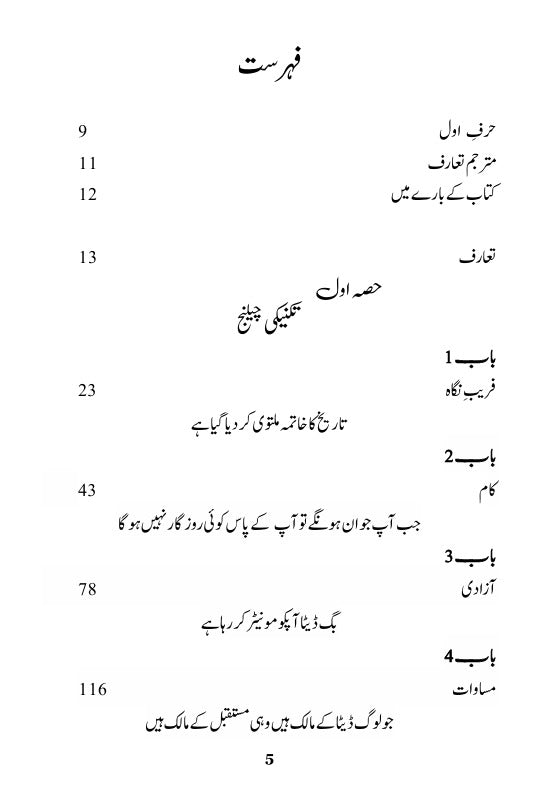 فہرست

حرفِ اول 9
مترجم تعارف 11
کتاب کے بارے میں 12

تعارف 13

حصہ اول
تکنیکی چیلنج

باب 1
فریبِ نگاہ 23
تاریخ کا خاتمہ ملتوی کر دیا گیا ہے

باب 2
کام 43
جب آپ جوان ہونگے تو آپ کے پاس کوئی روزگار نہیں ہو گا

باب 3
آزادی 78
بگ ڈیٹا آپکو مونیٹر کر رہا ہے

باب 4
مساوات 116
جو لوگ ڈیٹا کے مالک ہیں وہی مستقبل کے مالک ہیں

5